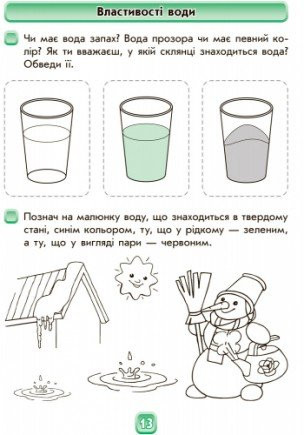 Властивості води

Чи має вода запах? Вода прозора чи має певний колір? Як ти вважаєш, у якій склянці знаходиться вода? Обведи її.

Познач на малюнку воду, що знаходиться в твердому стані, синім кольором, ту, що у рідкому — зеленим, а ту, що у вигляді пари — червоним.

13